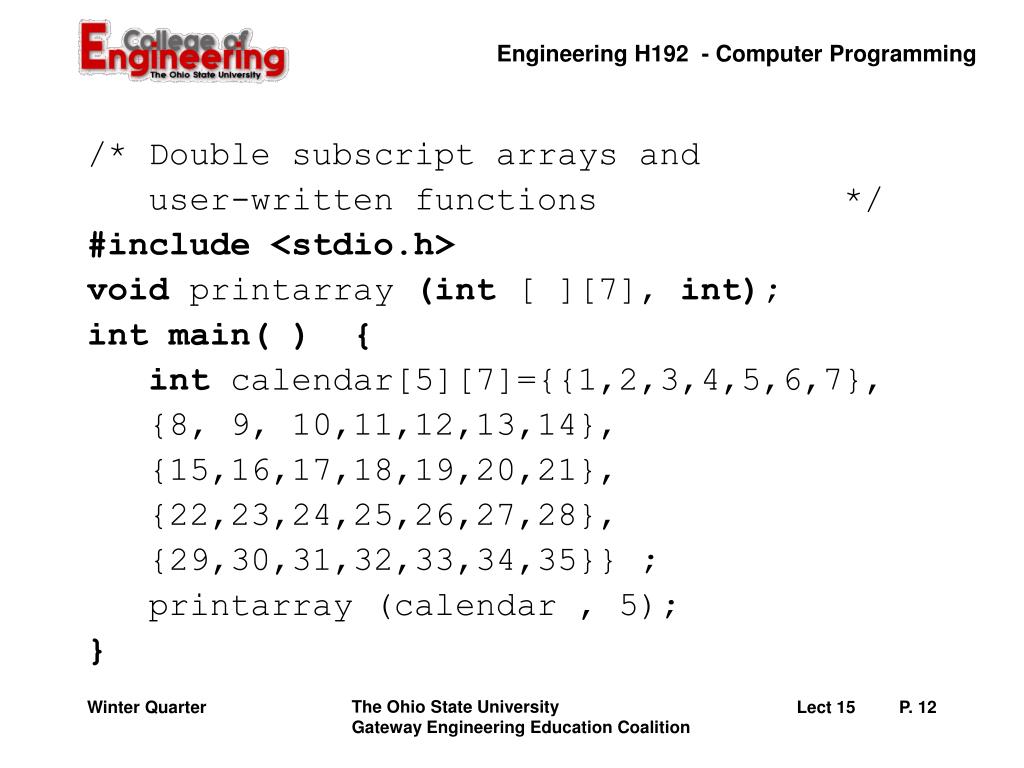 College of Engineering
The Ohio State University

Engineering H192 - Computer Programming

/* Double subscript arrays and
user-written functions */
#include <stdio.h>
void printarray (int [ ][7], int);
int main( ) {
int calendar[5][7]={{1,2,3,4,5,6,7},
{8, 9, 10,11,12,13,14},
{15,16,17,18,19,20,21},
{22,23,24,25,26,27,28},
{29,30,31,32,33,34,35}} ;
printarray (calendar , 5);
}

Winter Quarter

The Ohio State University
Gateway Engineering Education Coalition

Lect 15

P. 12